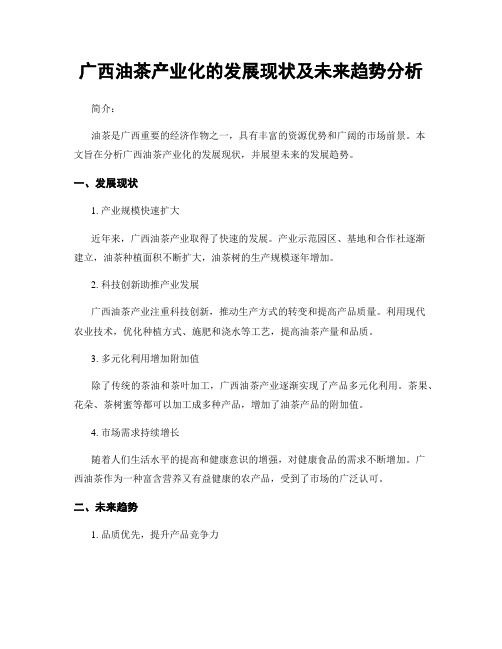 广西油茶产业化的发展现状及未来趋势分析

简介：

油茶是广西重要的经济作物之一，具有丰富的资源优势和广阔的市场前景。本文旨在分析广西油茶产业化的发展现状，并展望未来的发展趋势。

一、发展现状

1. 产业规模快速扩大

近年来，广西油茶产业取得了快速的发展。产业示范园区、基地和合作社逐渐建立，油茶种植面积不断扩大，油茶树的生产规模逐年增加。

2. 科技创新助推产业发展

广西油茶产业注重科技创新，推动生产方式的转变和提高产品质量。利用现代农业技术，优化种植方式、施肥和浇水等工艺，提高油茶产量和品质。

3. 多元化利用增加附加值

除了传统的茶油和茶叶加工，广西油茶产业逐渐实现了产品多元化利用。茶果、花朵、茶树蜜等都可以加工成多种产品，增加了油茶产品的附加值。

4. 市场需求持续增长

随着人们生活水平的提高和健康意识的增强，对健康食品的需求不断增加。广西油茶作为一种富含营养又有益健康的农产品，受到了市场的广泛认可。

二、未来趋势

1. 品质优先，提升产品竞争力